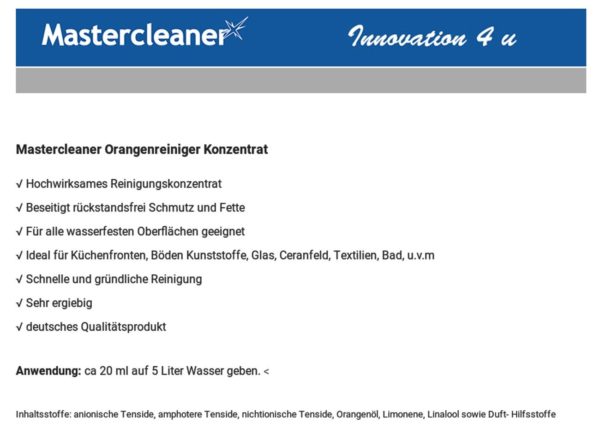 Mastercleaner

Innovation 4 u

Mastercleaner Orangenreiniger Konzentrat

√ Hochwirksames Reinigungskonzentrat

√ Beseitigt rückstandsfrei Schmutz und Fette

√ Für alle wasserfesten Oberflächen geeignet

√ Ideal für Küchenfronten, Böden Kunststoffe, Glas, Ceranfeld, Textilien, Bad, u.v.m

√ Schnelle und gründliche Reinigung

√ Sehr ergiebig

√ deutsches Qualitätsprodukt

Anwendung: ca 20 ml auf 5 Liter Wasser geben. <

Inhaltsstoffe: anionische Tenside, amphotere Tenside, nichtionische Tenside, Orangenöl, Limonene, Linalool sowie Duft- Hilfsstoffe